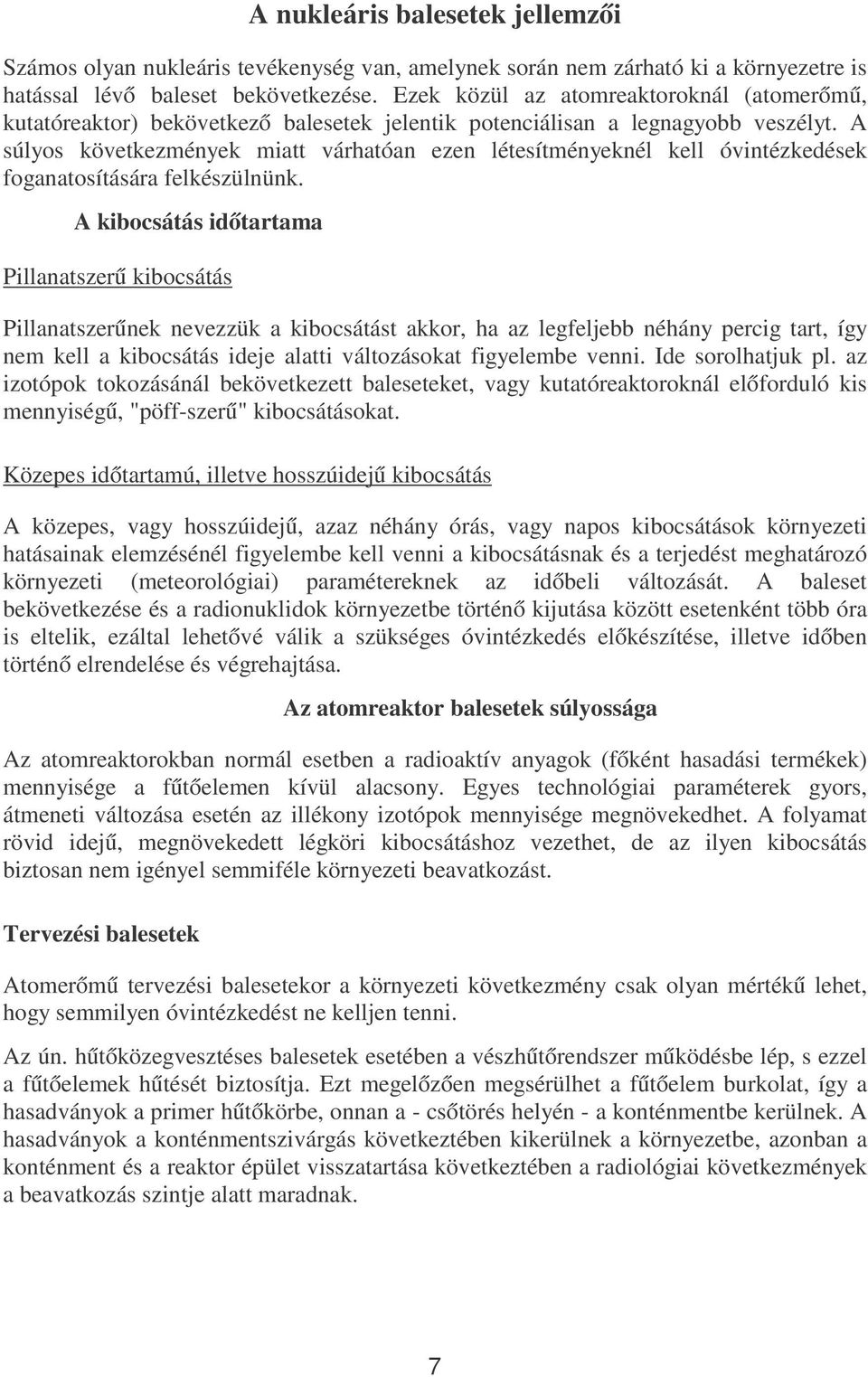 A nukleáris balesetek jellemzői

Számos olyan nukleáris tevékenység van, amelynek során nem zárható ki a környezetre is hatással lévő baleset bekövetkezése. Ezek közül az atomreaktoroknál (atomerőmű, kutatóreaktor) bekövetkező balesetek jelentik potenciálisan a legnagyobb veszélyt. A súlyos következmények miatt várhatóan ezen létesítményeknél kell óvintézkedések foganatosítására felkészülnünk.

A kibocsátás időtartama

Pillanatszerű kibocsátás

Pillanatszerűnek nevezzük a kibocsátást akkor, ha az legfeljebb néhány percig tart, így nem kell a kibocsátás ideje alatti változásokat figyelembe venni. Ide sorolhatjuk pl. az izotópok tokozásánál bekövetkezett baleseteket, vagy kutatóreaktoroknál előforduló kis mennyiségű, "pöff-szerű" kibocsátásokat.

Közepes időtartamú, illetve hosszúidejű kibocsátás

A közepes, vagy hosszúidejű, azaz néhány órás, vagy napos kibocsátások környezeti hatásainak elemzésénél figyelembe kell venni a kibocsátásnak és a terjedést meghatározó környezeti (meteorológiai) paramétereknek az időbeli változását. A baleset bekövetkezése és a radionuklidok környezetbe történő kijutása között esetenként több óra is eltelik, ezáltal lehetővé válik a szükséges óvintézkedés előkészítése, illetve időben történő elrendelése és végrehajtása.

Az atomreaktor balesetek súlyossága

Az atomreaktorokban normál esetben a radioaktív anyagok (főként hasadási termékek) mennyisége a fűtőelemen kívül alacsony. Egyes technológiai paraméterek gyors, átmeneti változása esetén az illékony izotópok mennyisége megnövekedhet. A folyamat rövid idejű, megnövekedett légköri kibocsátáshoz vezethet, de az ilyen kibocsátás biztosan nem igényel semmiféle környezeti beavatkozást.

Tervezési balesetek

Atomerőmű tervezési balesetekor a környezeti következmény csak olyan mértékű lehet, hogy semmilyen óvintézkedést ne kelljen tenni.

Az ún. hűtőközegvesztéses balesetek esetében a vészhűtőrendszer működésbe lép, s ezzel a fűtőelemek hűtését biztosítja. Ezt megelőzően megsérülhet a fűtőelem burkolat, így a hasadványok a primer hűtőkörbe, onnan a - csőtörés helyén - a konténmentbe kerülnek. A hasadványok a konténmentszivárgás következtében kikerülnek a környezetbe, azonban a konténment és a reaktor épület visszatartása következtében a radiológiai következmények a beavatkozás szintje alatt maradnak.

7